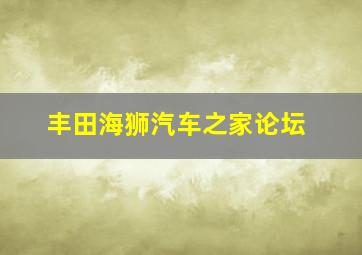 丰田海狮汽车之家论坛